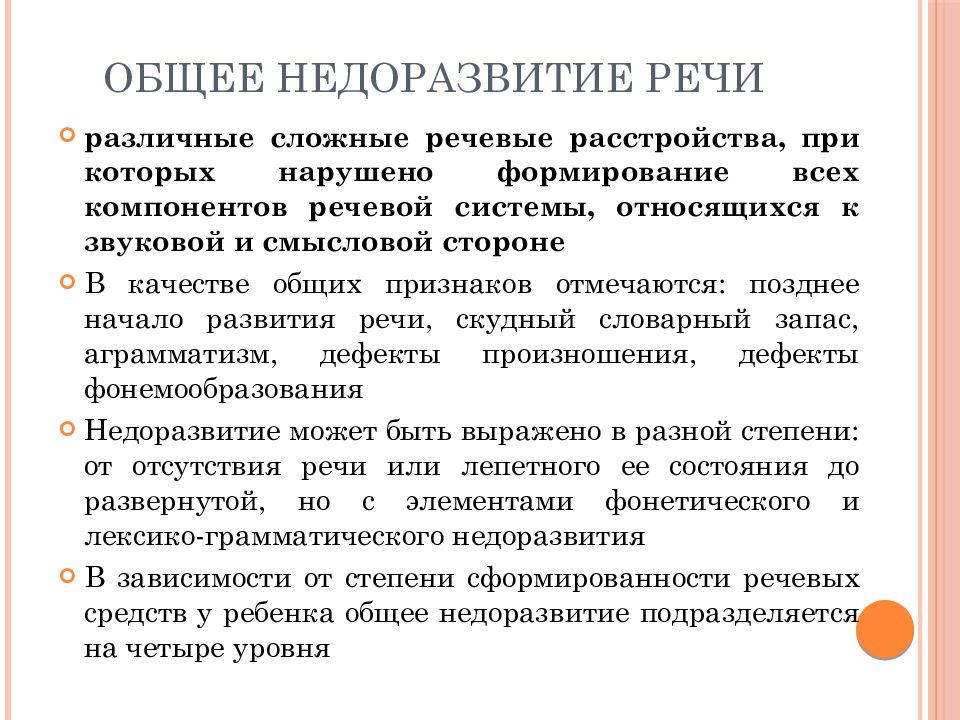 ОБЩЕЕ НЕДОРАЗВИТИЕ РЕЧИ

различные сложные речевые расстройства, при которых нарушено формирование всех компонентов речевой системы, относящихся к звуковой и смысловой стороне

В качестве общих признаков отмечаются: позднее начало развития речи, скудный словарный запас, аграмматизм, дефекты произношения, дефекты фонемообразования

Недоразвитие может быть выражено в разной степени: от отсутствия речи или лепетного ее состояния до развернутой, но с элементами фонетического и лексико-грамматического недоразвития

В зависимости от степени сформированности речевых средств у ребенка общее недоразвитие подразделяется на четыре уровня